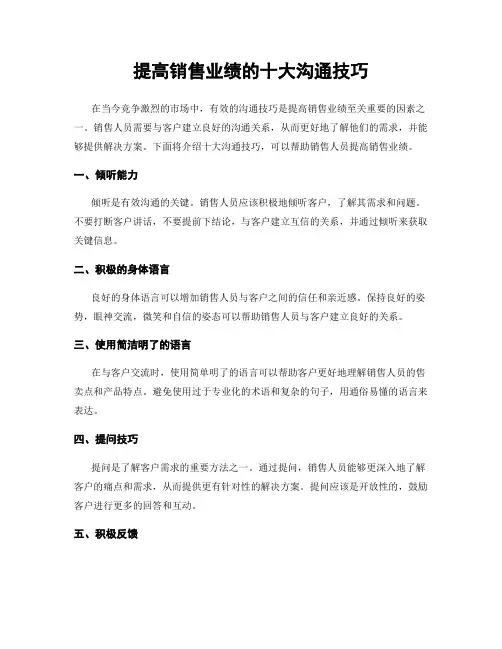 提高销售业绩的十大沟通技巧

在当今竞争激烈的市场中，有效的沟通技巧是提高销售业绩至关重要的因素之一。销售人员需要与客户建立良好的沟通关系，从而更好地了解他们的需求，并能够提供解决方案。下面将介绍十大沟通技巧，可以帮助销售人员提高销售业绩。

一、倾听能力

倾听是有效沟通的关键。销售人员应该积极地倾听客户，了解其需求和问题。不要打断客户讲话，不要提前下结论，与客户建立互信的关系，并通过倾听来获取关键信息。

二、积极的身体语言

良好的身体语言可以增加销售人员与客户之间的信任和亲近感。保持良好的姿势，眼神交流，微笑和自信的姿态可以帮助销售人员与客户建立良好的关系。

三、使用简洁明了的语言

在与客户交流时，使用简单明了的语言可以帮助客户更好地理解销售人员的售卖点和产品特点。避免使用过于专业化的术语和复杂的句子，用通俗易懂的语言来表达。

四、提问技巧

提问是了解客户需求的重要方法之一。通过提问，销售人员能够更深入地了解客户的痛点和需求，从而提供更有针对性的解决方案。提问应该是开放性的，鼓励客户进行更多的回答和互动。

五、积极反馈